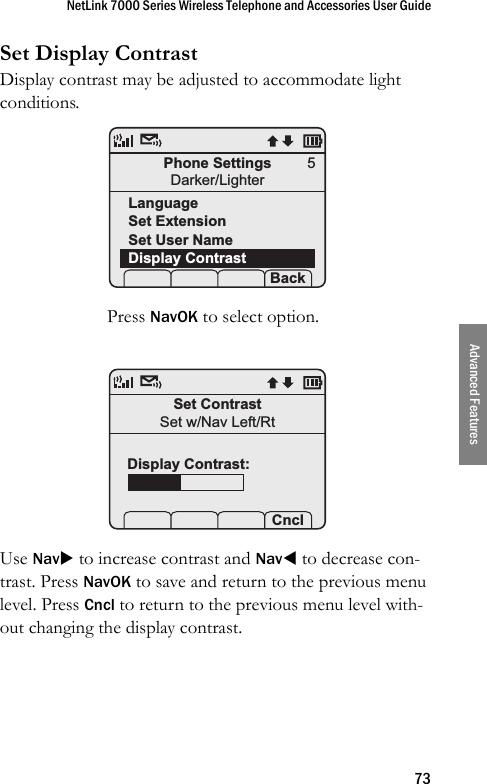 NetLink 7000 Series Wireless Telephone and Accessories User Guide

Set Display Contrast

Display contrast may be adjusted to accommodate light conditions.

Phone Settings 5
Darker/Lighter
Language
Set Extension
Set User Name
Display Contrast
Back

Press NavOK to select option.

Set Contrast
Set w/Nav Left/Rt
Display Contrast:
Cncl

Use Nav▶ to increase contrast and Nav◀ to decrease contrast. Press NavOK to save and return to the previous menu level. Press Cncl to return to the previous menu level without changing the display contrast.

Advanced Features

73